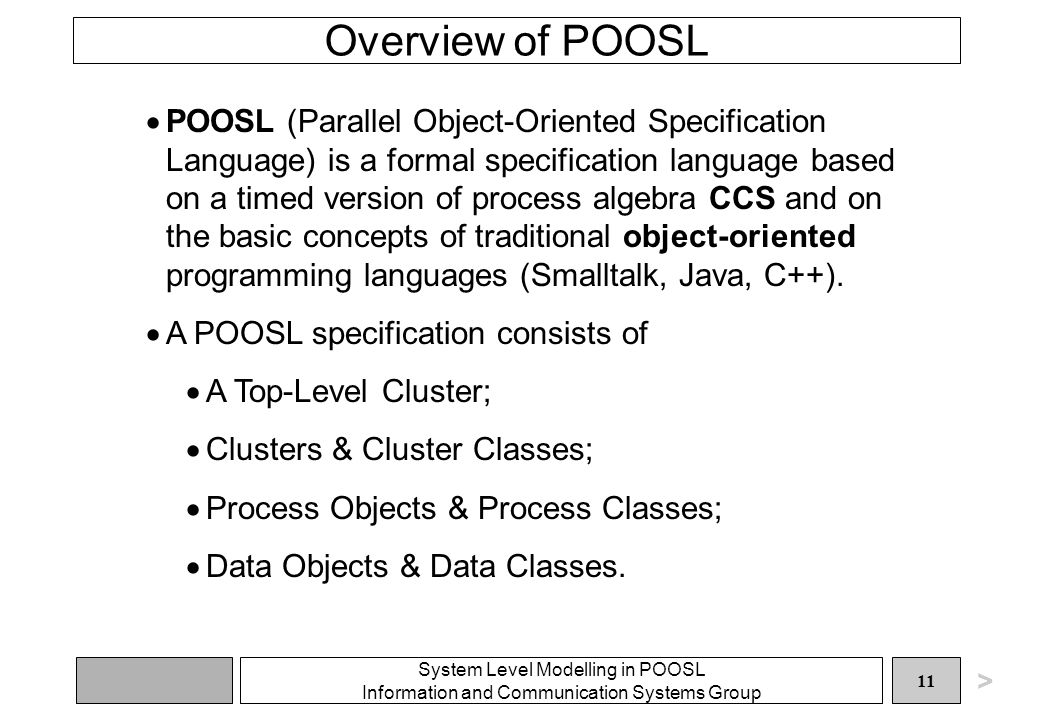 Overview of POOSL

• POOSL (Parallel Object-Oriented Specification Language) is a formal specification language based on a timed version of process algebra CCS and on the basic concepts of traditional object-oriented programming languages (Smalltalk, Java, C++).

• A POOSL specification consists of

• A Top-Level Cluster;

• Clusters & Cluster Classes;

• Process Objects & Process Classes;

• Data Objects & Data Classes.

System Level Modelling in POOSL
Information and Communication Systems Group

11

>